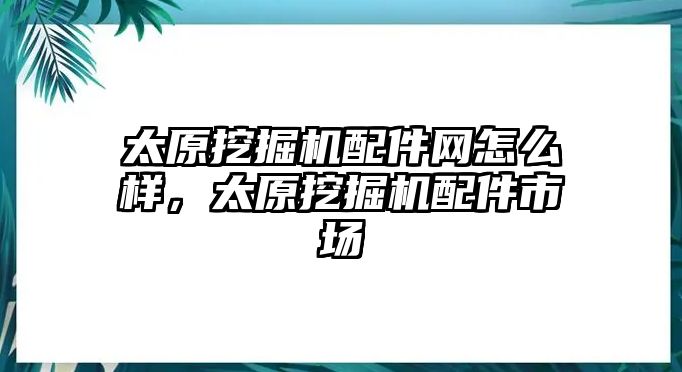 太原挖掘机配件网怎么样，太原挖掘机配件市场